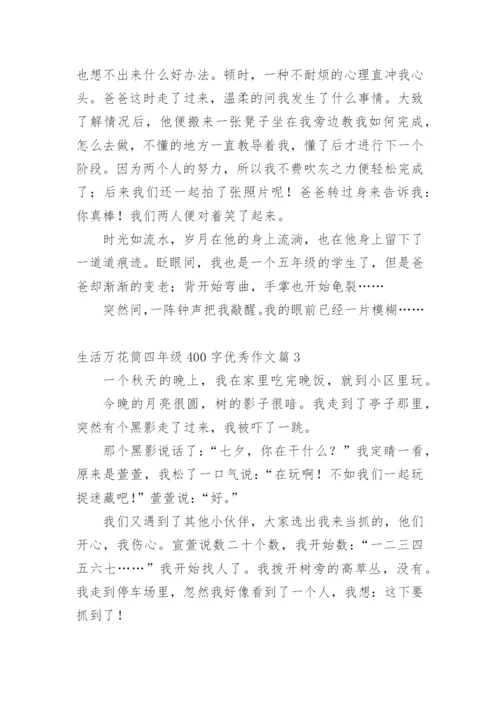 也想不出来什么好办法。顿时，一种不耐烦的心理直冲我心头。爸爸这时走了过来，温柔的问我发生了什么事情。大致了解情况后，他便搬来一张凳子坐在我旁边教我如何完成，怎么去做，不懂的地方一直教导着我，懂了后才进行下一个阶段。因为两个人的努力，所以我不费吹灰之力便轻松完成了；后来我们还一起拍了张照片呢！爸爸转过身来告诉我：你真棒！我们两人便对着笑了起来。

时光如流水，岁月在他的身上流淌，也在他身上留下了一道道痕迹。眨眼间，我也是一个五年级的学生了，但是爸爸却渐渐的变老；背开始弯曲，手掌也开始龟裂……

突然间，一阵钟声把我敲醒。我的眼前已经一片模糊……

生活万花筒四年级 400 字优秀作文篇 3

一个秋天的晚上，我在家里吃完晚饭，就到小区里玩。

今晚的月亮很圆，树的影子很暗。我走到了亭子那里，突然有个黑影走了过来，我被吓了一跳。

那个黑影说话了：“七夕，你在干什么？”我定睛一看，原来是萱萱，我松了一口气说：“在玩啊！不如我们一起玩捉迷藏吧！”萱萱说：“好。”

我们又遇到了其他小伙伴，大家选出我来当抓的，他们开心，我伤心。宣萱说数二十个数，我开始数：“一二三四五六七……”我开始找人了。我拨开树旁的高草丛，没有。我走到停车场里，忽然我好像看到了一个人，我想：这下要抓到了！